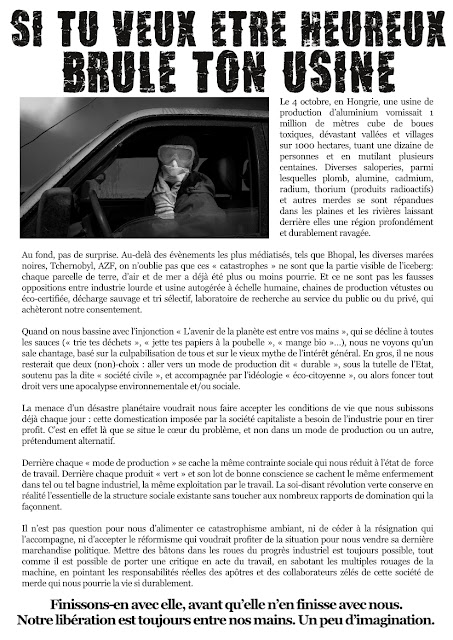 SI TU VEUX ETRE HEUREUX
BRULE TON USINE

Le 4 octobre, en Hongrie, une usine de production d'aluminium vomissait 1 million de mètres cube de boues toxiques, dévastant vallées et villages sur 1000 hectares, tuant une dizaine de personnes et en mutilant plusieurs centaines. Diverses saloperies, parmi lesquelles plomb, alumine, cadmium, radium, thorium (produits radioactifs) et autres merdes se sont répandues dans les plaines et les rivières laissant derrière elles une région profondément et durablement ravagée.

Au fond, pas de surprise. Au-delà des évènements les plus médiatisés, tels que Bhopal, les diverses marées noires, Tchernobyl, AZF, on n'oublie pas que ces « catastrophes » ne sont que la partie visible de l'iceberg: chaque parcelle de terre, d'air et de mer a déjà été plus ou moins pourrie. Et ce ne sont pas les fausses oppositions entre industrie lourde et usine autogérée à échelle humaine, chaines de production vétustes ou éco-certifiée, décharge sauvage et tri sélectif, laboratoire de recherche au service du public ou du privé, qui achèteront notre consentement.

Quand on nous bassine avec l'injonction « L'avenir de la planète est entre vos mains », qui se décline à toutes les sauces (« trie tes déchets », « jette tes papiers à la poubelle », « mange bio »...), nous ne voyons qu'un sale chantage, basé sur la culpabilisation de tous et sur le vieux mythe de l'intérêt général. En gros, il ne nous resterait que deux (non)-choix : aller vers un mode de production dit « durable », sous la tutelle de l'Etat, soutenu pas la dite « société civile », et accompagnée par l'idéologie « éco-citoyenne », ou alors foncer tout droit vers une apocalypse environnementale et/ou sociale.

La menace d'un désastre planétaire voudrait nous faire accepter les conditions de vie que nous subissons déjà chaque jour : cette domestication imposée par la société capitaliste a besoin de l'industrie pour en tirer profit. C'est en effet là que se situe le cœur du problème, et non dans un mode de production ou un autre, prétendument alternatif.

Derrière chaque « mode de production » se cache la même contrainte sociale qui nous réduit à l'état de force de travail. Derrière chaque produit « vert » et son lot de bonne conscience se cachent le même enfermement dans tel ou tel bagne industriel, la même exploitation par le travail. La soi-disant révolution verte conserve en réalité l'essentielle de la structure sociale existante sans toucher aux nombreux rapports de domination qui la façonnent.

Il n'est pas question pour nous d'alimenter ce catastrophisme ambiant, ni de céder à la résignation qui l'accompagne, ni d'accepter le réformisme qui voudrait profiter de la situation pour nous vendre sa dernière marchandise politique. Mettre des bâtons dans les roues du progrès industriel est toujours possible, tout comme il est possible de porter une critique en acte du travail, en sabotant les multiples rouages de la machine, en pointant les responsabilités réelles des apôtres et des collaborateurs zélés de cette société de merde qui nous pourrie la vie si durablement.

Finissons-en avec elle, avant qu'elle n'en finisse avec nous.
Notre libération est toujours entre nos mains. Un peu d'imagination.